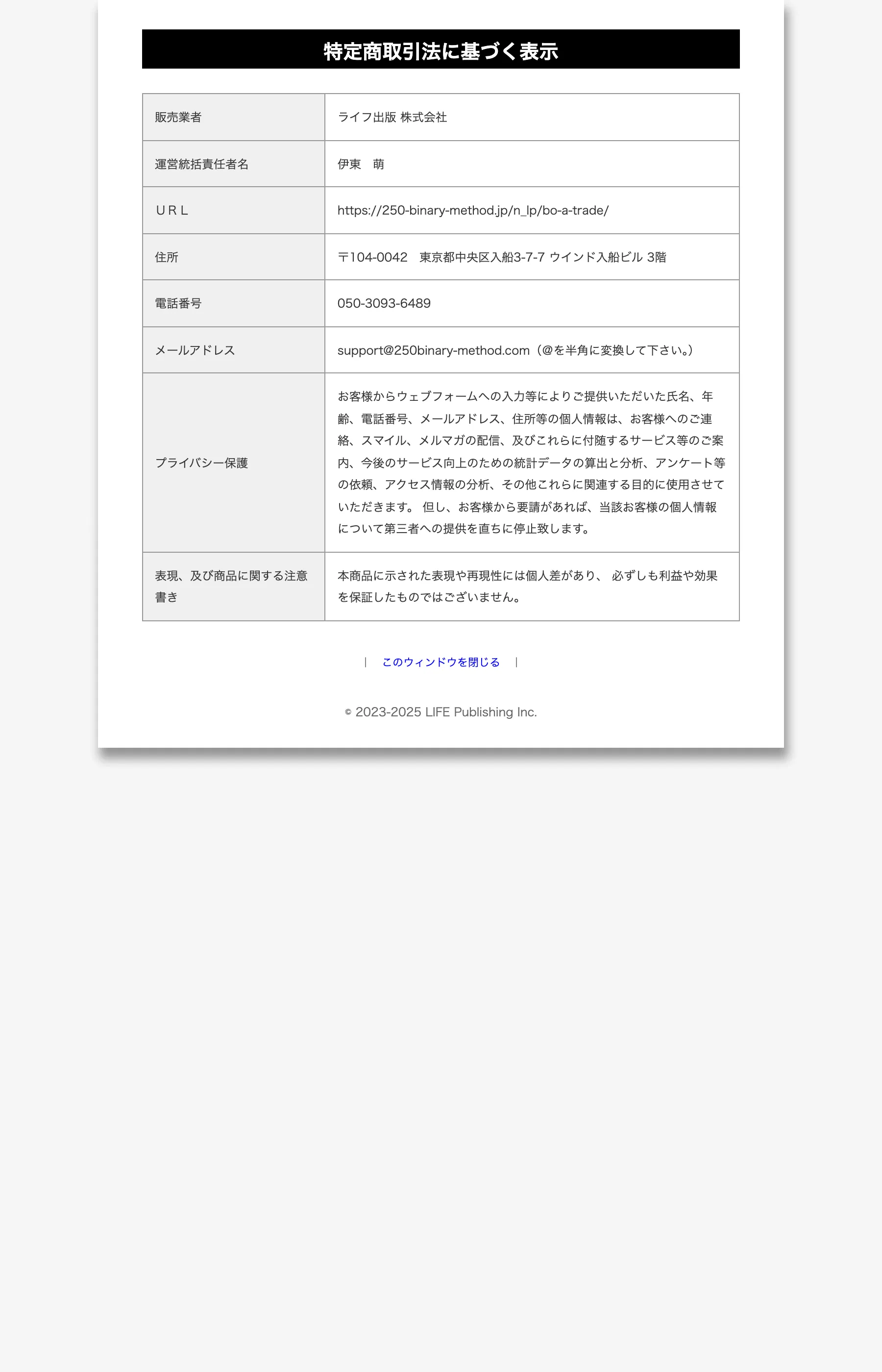 特定商取引法に基づく表示

| 販売業者 | ライフ出版 株式会社 |
|---|---|
| 運営統括責任者名 | 伊東　萌 |
| ＵＲＬ | https://250-binary-method.jp/n_lp/bo-a-trade/ |
| 住所 | 〒104-0042　東京都中央区入船3-7-7 ウインド入船ビル 3階 |
| 電話番号 | 050-3093-6489 |
| メールアドレス | support@250binary-method.com（@を半角に変換して下さい。） |
| プライバシー保護 | お客様からウェブフォームへの入力等によりご提供いただいた氏名、年齢、電話番号、メールアドレス、住所等の個人情報は、お客様へのご連絡、スマイル、メルマガの配信、及びこれらに付随するサービス等のご案内、今後のサービス向上のための統計データの算出と分析、アンケート等の依頼、アクセス情報の分析、その他これらに関連する目的に使用させていただきます。 但し、お客様から要請があれば、当該お客様の個人情報について第三者への提供を直ちに停止致します。 |
| 表現、及び商品に関する注意書き | 本商品に示された表現や再現性には個人差があり、 必ずしも利益や効果を保証したものではございません。 |

|　このウィンドウを閉じる　|

© 2023-2025 LIFE Publishing Inc.